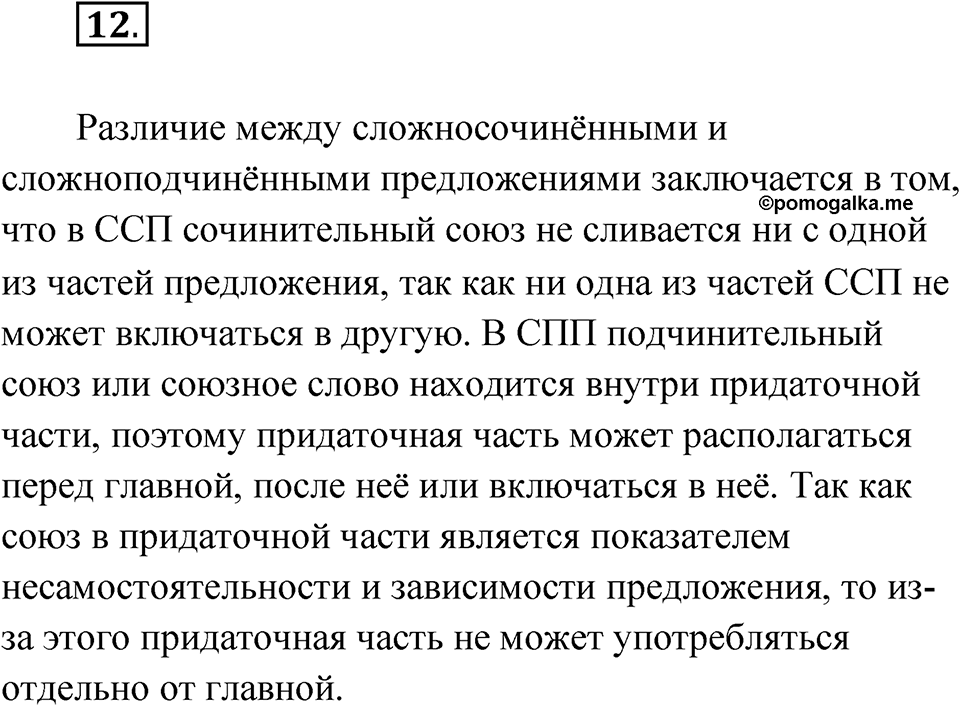 12.

Различие между сложносочинёнными и сложноподчинёнными предложениями заключается в том, что в ССП сочинительный союз не сливается ни с одной из частей предложения, так как ни одна из частей ССП не может включаться в другую. В СПП подчинительный союз или союзное слово находится внутри придаточной части, поэтому придаточная часть может располагаться перед главной, после неё или включаться в неё. Так как союз в придаточной части является показателем несамостоятельности и зависимости предложения, то из-за этого придаточная часть не может употребляться отдельно от главной.

©pomogalka.me